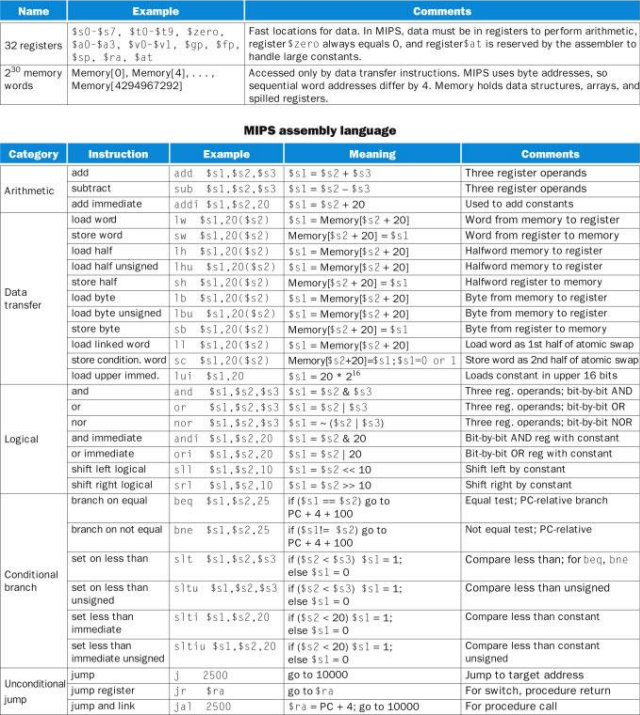 | Name | Example | Comments |
|---|---|---|
| 32 registers | \$s0-\$s7, \$t0-\$t9, \$zero, \$a0-\$a3, \$v0-\$v1, \$gp, \$fp, \$sp, \$ra, \$at | Fast locations for data. In MIPS, data must be in registers to perform arithmetic, register \$zero always equals 0, and register \$at is reserved by the assembler to handle large constants. |
| $2^{30}$ memory words | Memory[0], Memory[4], . . . , Memory[4294967292] | Accessed only by data transfer instructions. MIPS uses byte addresses, so sequential word addresses differ by 4. Memory holds data structures, arrays, and spilled registers. |

MIPS assembly language

| Category | Instruction | Example | Meaning | Comments |
|---|---|---|---|---|
| Arithmetic | add | add \$s1,\$s2,\$s3 | \$s1 = \$s2 + \$s3 | Three register operands |
| | subtract | sub \$s1,\$s2,\$s3 | \$s1 = \$s2 – \$s3 | Three register operands |
| | add immediate | addi \$s1,\$s2,20 | \$s1 = \$s2 + 20 | Used to add constants |
| Data transfer | load word | lw \$s1,20(\$s2) | \$s1 = Memory[\$s2 + 20] | Word from memory to register |
| | store word | sw \$s1,20(\$s2) | Memory[\$s2 + 20] = \$s1 | Word from register to memory |
| | load half | lh \$s1,20(\$s2) | \$s1 = Memory[\$s2 + 20] | Halfword memory to register |
| | load half unsigned | lhu \$s1,20(\$s2) | \$s1 = Memory[\$s2 + 20] | Halfword memory to register |
| | store half | sh \$s1,20(\$s2) | Memory[\$s2 + 20] = \$s1 | Halfword register to memory |
| | load byte | lb \$s1,20(\$s2) | \$s1 = Memory[\$s2 + 20] | Byte from memory to register |
| | load byte unsigned | lbu \$s1,20(\$s2) | \$s1 = Memory[\$s2 + 20] | Byte from memory to register |
| | store byte | sb \$s1,20(\$s2) | Memory[\$s2 + 20] = \$s1 | Byte from register to memory |
| | load linked word | ll \$s1,20(\$s2) | \$s1 = Memory[\$s2 + 20] | Load word as 1st half of atomic swap |
| | store condition. word | sc \$s1,20(\$s2) | Memory[\$s2+20]=\$s1;\$s1=0 or 1 | Store word as 2nd half of atomic swap |
| | load upper immed. | lui \$s1,20 | \$s1 = 20 * $2^{16}$ | Loads constant in upper 16 bits |
| Logical | and | and \$s1,\$s2,\$s3 | \$s1 = \$s2 & \$s3 | Three reg. operands; bit-by-bit AND |
| | or | or \$s1,\$s2,\$s3 | \$s1 = \$s2 \| \$s3 | Three reg. operands; bit-by-bit OR |
| | nor | nor \$s1,\$s2,\$s3 | \$s1 = ~ (\$s2 \| \$s3) | Three reg. operands; bit-by-bit NOR |
| | and immediate | andi \$s1,\$s2,20 | \$s1 = \$s2 & 20 | Bit-by-bit AND reg with constant |
| | or immediate | ori \$s1,\$s2,20 | \$s1 = \$s2 \| 20 | Bit-by-bit OR reg with constant |
| | shift left logical | sll \$s1,\$s2,10 | \$s1 = \$s2 << 10 | Shift left by constant |
| | shift right logical | srl \$s1,\$s2,10 | \$s1 = \$s2 >> 10 | Shift right by constant |
| Conditional branch | branch on equal | beq \$s1,\$s2,25 | if (\$s1 == \$s2) go to PC + 4 + 100 | Equal test; PC-relative branch |
| | branch on not equal | bne \$s1,\$s2,25 | if (\$s1!= \$s2) go to PC + 4 + 100 | Not equal test; PC-relative |
| | set on less than | slt \$s1,\$s2,\$s3 | if (\$s2 < \$s3) \$s1 = 1; else \$s1 = 0 | Compare less than; for beq, bne |
| | set on less than unsigned | sltu \$s1,\$s2,\$s3 | if (\$s2 < \$s3) \$s1 = 1; else \$s1 = 0 | Compare less than unsigned |
| | set less than immediate | slti \$s1,\$s2,20 | if (\$s2 < 20) \$s1 = 1; else \$s1 = 0 | Compare less than constant |
| | set less than immediate unsigned | sltiu \$s1,\$s2,20 | if (\$s2 < 20) \$s1 = 1; else \$s1 = 0 | Compare less than constant unsigned |
| Unconditional jump | jump | j 2500 | go to 10000 | Jump to target address |
| | jump register | jr \$ra | go to \$ra | For switch, procedure return |
| | jump and link | jal 2500 | \$ra = PC + 4; go to 10000 | For procedure call |